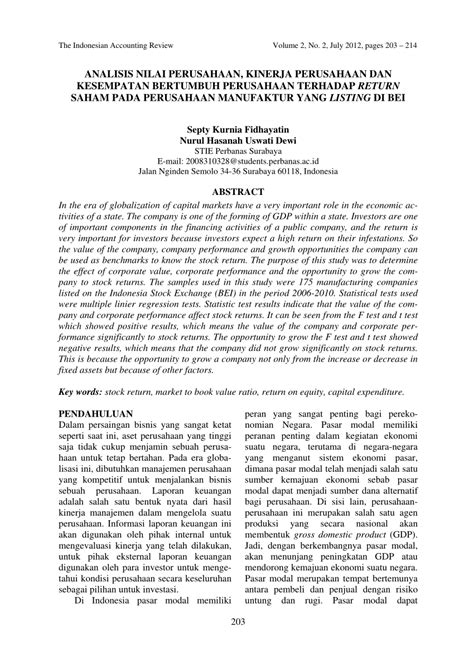 The Indonesian Accounting Review Volume 2, No. 2, July 2012, pages 203 – 214

ANALISIS NILAI PERUSAHAAN, KINERJA PERUSAHAAN DAN KESEMPATAN BERTUMBUH PERUSAHAAN TERHADAP RETURN SAHAM PADA PERUSAHAAN MANUFAKTUR YANG LISTING DI BEI

Septy Kurnia Fidhayatin
Nurul Hasanah Uswati Dewi
STIE Perbanas Surabaya
E-mail: 2008310328@students.perbanas.ac.id
Jalan Nginden Semolo 34-36 Surabaya 60118, Indonesia

ABSTRACT

In the era of globalization of capital markets have a very important role in the economic activities of a state. The company is one of the forming of GDP within a state. Investors are one of important components in the financing activities of a public company, and the return is very important for investors because investors expect a high return on their infestations. So the value of the company, company performance and growth opportunities the company can be used as benchmarks to know the stock return. The purpose of this study was to determine the effect of corporate value, corporate performance and the opportunity to grow the company to stock returns. The samples used in this study were 175 manufacturing companies listed on the Indonesia Stock Exchange (BEI) in the period 2006-2010. Statistical tests used were multiple linier regression tests. Statistic test results indicate that the value of the company and corporate performance affect stock returns. It can be seen from the F test and t test which showed positive results, which means the value of the company and corporate performance significantly to stock returns. The opportunity to grow the F test and t test showed negative results, which means that the company did not grow significantly on stock returns. This is because the opportunity to grow a company not only from the increase or decrease in fixed assets but because of other factors.

Key words: stock return, market to book value ratio, return on equity, capital expenditure.

PENDAHULUAN

Dalam persaingan bisnis yang sangat ketat seperti saat ini, aset perusahaan yang tinggi saja tidak cukup menjamin sebuah perusahaan untuk tetap bertahan. Pada era globalisasi ini, dibutuhkan manajemen perusahaan yang kompetitif untuk menjalankan bisnis sebuah perusahaan. Laporan keuangan adalah salah satu bentuk nyata dari hasil kinerja manajemen dalam mengelola suatu perusahaan. Informasi laporan keuangan ini akan digunakan oleh pihak internal untuk mengevaluasi kinerja yang telah dilakukan, untuk pihak eksternal laporan keuangan digunakan oleh para investor untuk mengetahui kondisi perusahaan secara keseluruhan sebagai pilihan untuk investasi.

Di Indonesia pasar modal memiliki peran yang sangat penting bagi perekonomian Negara. Pasar modal memiliki peranan penting dalam kegiatan ekonomi suatu negara, terutama di negara-negara yang menganut sistem ekonomi pasar, dimana pasar modal telah menjadi salah satu sumber kemajuan ekonomi sebab pasar modal dapat menjadi sumber dana alternatif bagi perusahaan. Di sisi lain, perusahaan-perusahaan ini merupakan salah satu agen produksi yang secara nasional akan membentuk gross domestic product (GDP). Jadi, dengan berkembangnya pasar modal, akan menunjang peningkatan GDP atau mendorong kemajuan ekonomi suatu negara. Pasar modal merupakan tempat bertemunya antara pembeli dan penjual dengan risiko untung dan rugi. Pasar modal dapat

203